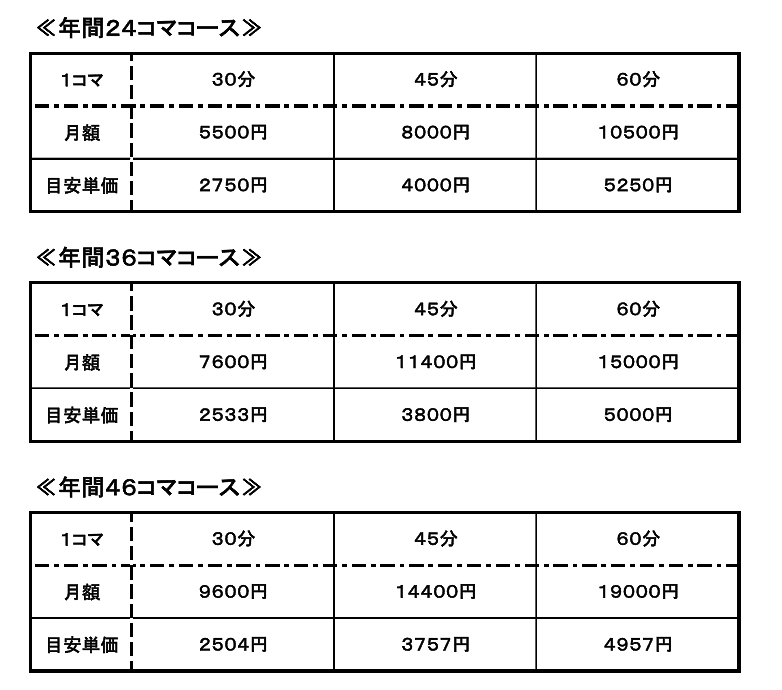 ≪年間24コマコース≫

| 1コマ | 30分 | 45分 | 60分 |
|---|---|---|---|
| 月額 | 5500円 | 8000円 | 10500円 |
| 目安単価 | 2750円 | 4000円 | 5250円 |

≪年間36コマコース≫

| 1コマ | 30分 | 45分 | 60分 |
|---|---|---|---|
| 月額 | 7600円 | 11400円 | 15000円 |
| 目安単価 | 2533円 | 3800円 | 5000円 |

≪年間46コマコース≫

| 1コマ | 30分 | 45分 | 60分 |
|---|---|---|---|
| 月額 | 9600円 | 14400円 | 19000円 |
| 目安単価 | 2504円 | 3757円 | 4957円 |